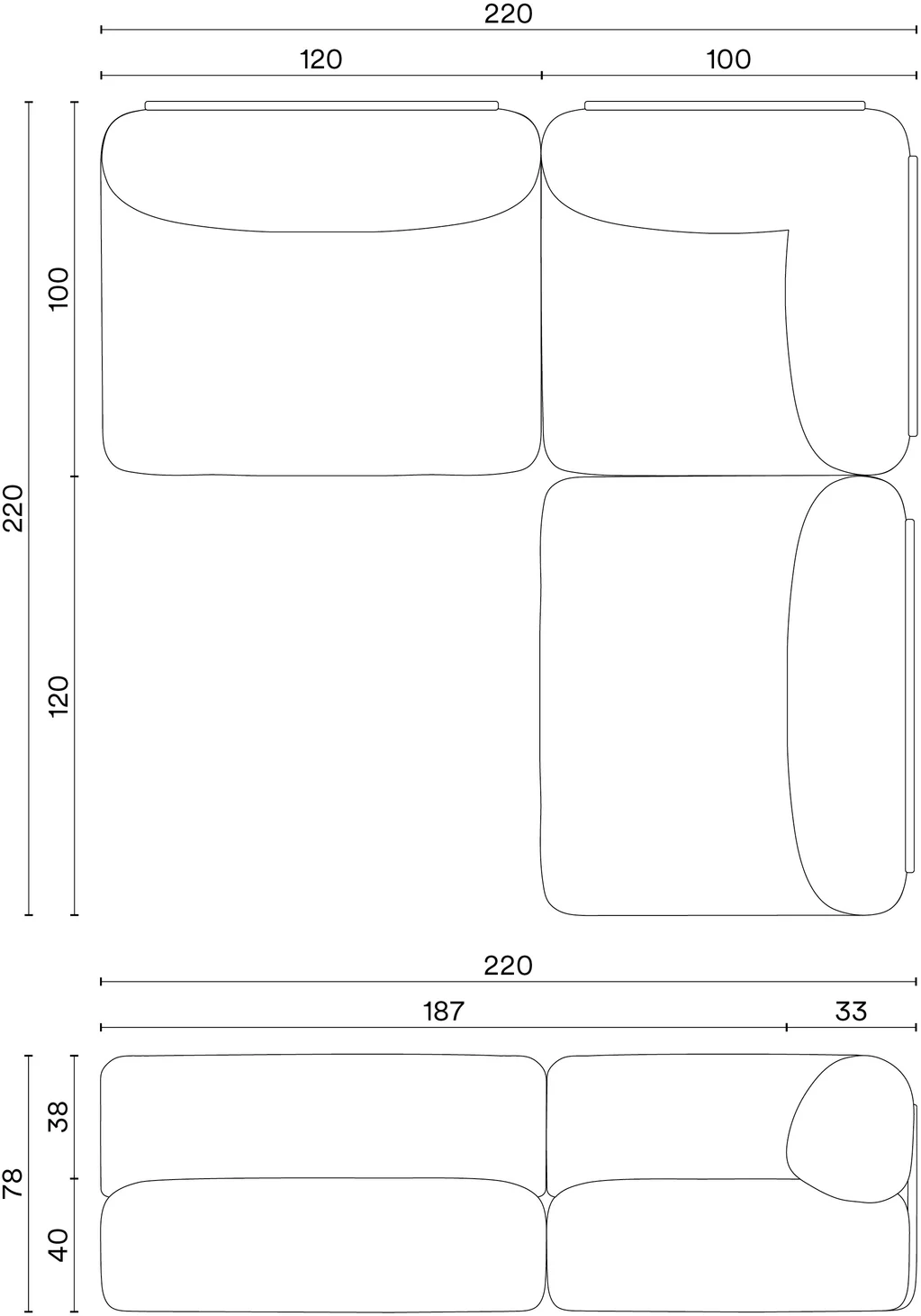 220
120
100
220
100
120
220
187
33
78
38
40